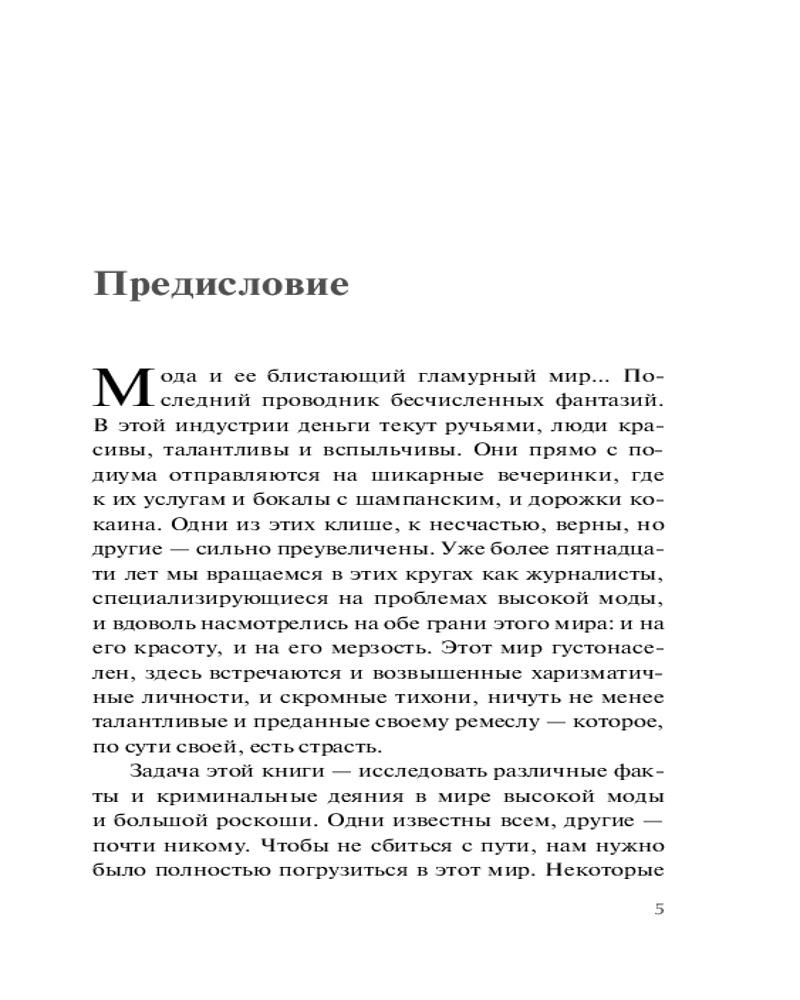 Предисловие

Мода и ее блистающий гламурный мир... Последний проводник бесчисленных фантазий. В этой индустрии деньги текут ручьями, люди красивы, талантливы и вспыльчивы. Они прямо с подиума отправляются на шикарные вечеринки, где к их услугам и бокалы с шампанским, и дорожки кокаина. Одни из этих клише, к несчастью, верны, но другие — сильно преувеличены. Уже более пятнадцати лет мы вращаемся в этих кругах как журналисты, специализирующиеся на проблемах высокой моды, и вдоволь насмотрелись на обе грани этого мира: и на его красоту, и на его мерзость. Этот мир густонаселен, здесь встречаются и возвышенные харизматичные личности, и скромные тихони, ничуть не менее талантливые и преданные своему ремеслу — которое, по сути своей, есть страсть.

Задача этой книги — исследовать различные факты и криминальные деяния в мире высокой моды и большой роскоши. Одни известны всем, другие — почти никому. Чтобы не сбиться с пути, нам нужно было полностью погрузиться в этот мир. Некоторые

5